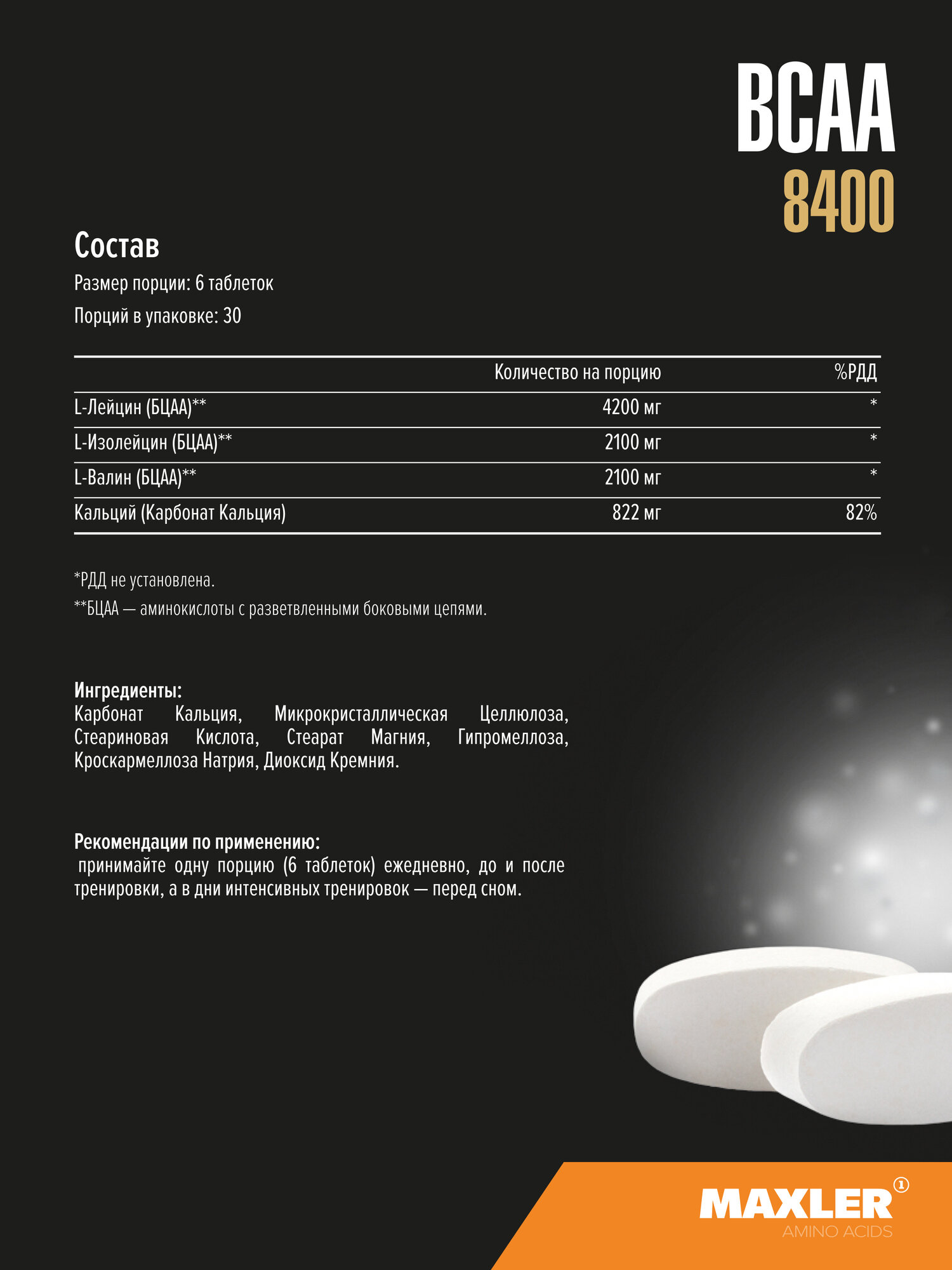 BCAA
8400

Состав
Размер порции: 6 таблеток
Порций в упаковке: 30

| | Количество на порцию | %РДД |
|---|---|---|
| L-Лейцин (БЦАА)** | 4200 мг | * |
| L-Изолейцин (БЦАА)** | 2100 мг | * |
| L-Валин (БЦАА)** | 2100 мг | * |
| Кальций (Карбонат Кальция) | 822 мг | 82% |

*РДД не установлена.
**БЦАА — аминокислоты с разветвленными боковыми цепями.

Ингредиенты:
Карбонат Кальция, Микрокристаллическая Целлюлоза, Стеариновая Кислота, Стеарат Магния, Гипромеллоза, Кроскармеллоза Натрия, Диоксид Кремния.

Рекомендации по применению:
принимайте одну порцию (6 таблеток) ежедневно, до и после тренировки, а в дни интенсивных тренировок — перед сном.

MAXLER ①
AMINO ACIDS